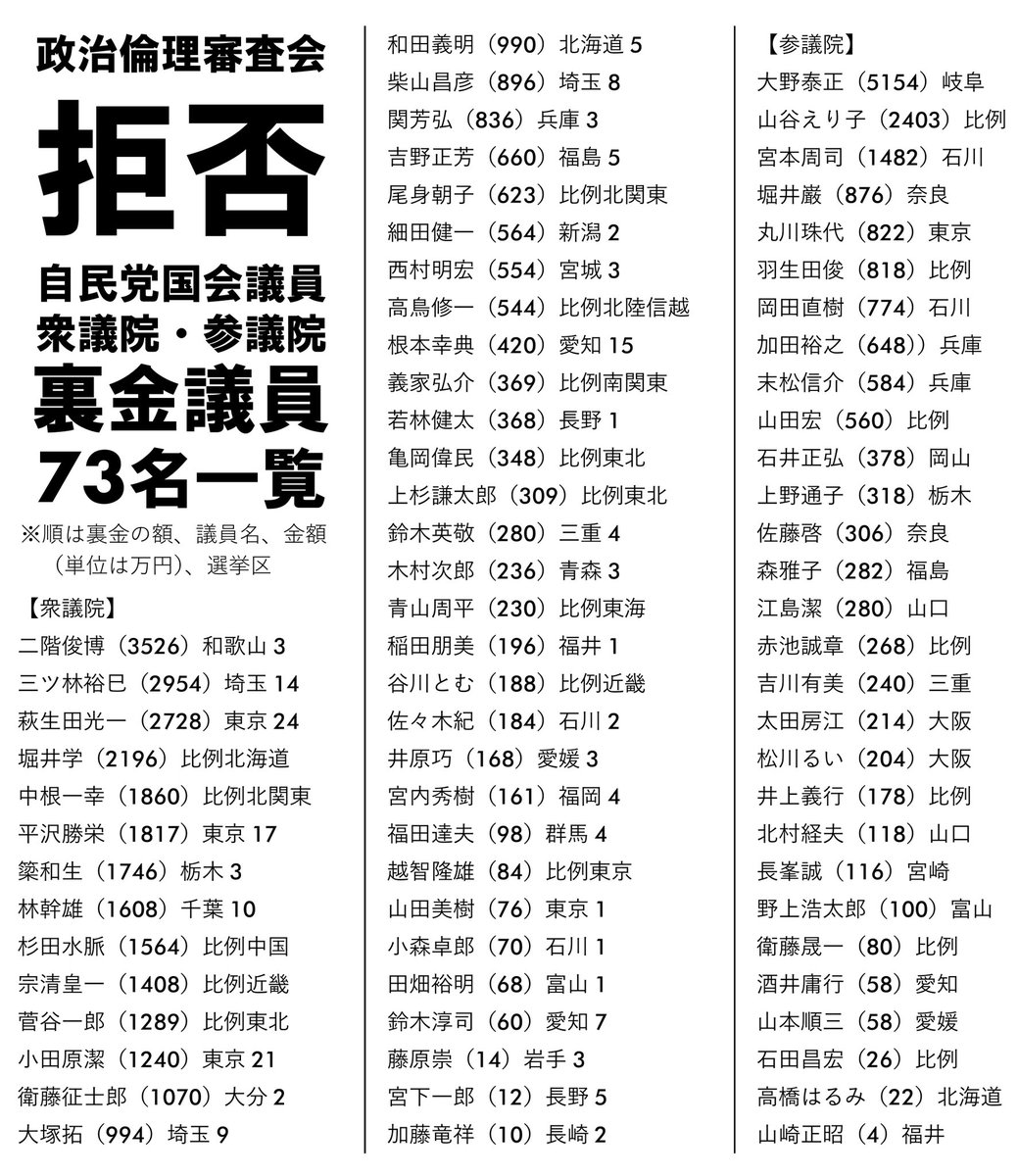 政治倫理審査会

拒否

自民党国会議員
衆議院・参議院
裏金議員
73名一覧

※順は裏金の額、議員名、金額（単位は万円）、選挙区

【衆議院】
二階俊博（3526）和歌山 3
三ツ林裕巳（2954）埼玉 14
萩生田光一（2728）東京 24
堀井学（2196）比例北海道
中根一幸（1860）比例北関東
平沢勝栄（1817）東京 17
簗和生（1746）栃木 3
林幹雄（1608）千葉 10
杉田水脈（1564）比例中国
宗清皇一（1408）比例近畿
菅谷一郎（1289）比例東北
小田原潔（1240）東京 21
衛藤征士郎（1070）大分 2
大塚拓（994）埼玉 9

和田義明（990）北海道 5
柴山昌彦（896）埼玉 8
関芳弘（836）兵庫 3
吉野正芳（660）福島 5
尾身朝子（623）比例北関東
細田健一（564）新潟 2
西村明宏（554）宮城 3
高鳥修一（544）比例北陸信越
根本幸典（420）愛知 15
義家弘介（369）比例南関東
若林健太（368）長野 1
亀岡偉民（348）比例東北
上杉謙太郎（309）比例東北
鈴木英敬（280）三重 4
木村次郎（236）青森 3
青山周平（230）比例東海
稲田朋美（196）福井 1
谷川とむ（188）比例近畿
佐々木紀（184）石川 2
井原巧（168）愛媛 3
宮内秀樹（161）福岡 4
福田達夫（98）群馬 4
越智隆雄（84）比例東京
山田美樹（76）東京 1
小森卓郎（70）石川 1
田畑裕明（68）富山 1
鈴木淳司（60）愛知 7
藤原崇（14）岩手 3
宮下一郎（12）長野 5
加藤竜祥（10）長崎 2

【参議院】
大野泰正（5154）岐阜
山谷えり子（2403）比例
宮本周司（1482）石川
堀井巌（876）奈良
丸川珠代（822）東京
羽生田俊（818）比例
岡田直樹（774）石川
加田裕之（648））兵庫
末松信介（584）兵庫
山田宏（560）比例
石井正弘（378）岡山
上野通子（318）栃木
佐藤啓（306）奈良
森雅子（282）福島
江島潔（280）山口
赤池誠章（268）比例
吉川有美（240）三重
太田房江（214）大阪
松川るい（204）大阪
井上義行（178）比例
北村経夫（118）山口
長峯誠（116）宮崎
野上浩太郎（100）富山
衛藤晟一（80）比例
酒井庸行（58）愛知
山本順三（58）愛媛
石田昌宏（26）比例
高橋はるみ（22）北海道
山崎正昭（4）福井